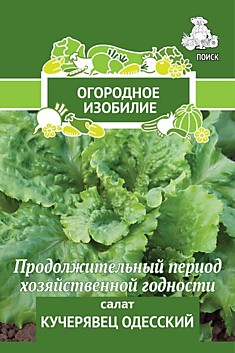 ПОИСК

ОГОРОДНОЕ ИЗОБИЛИЕ

Продолжительный период хозяйственной годности

салат
КУЧЕРЯВЕЦ ОДЕССКИЙ